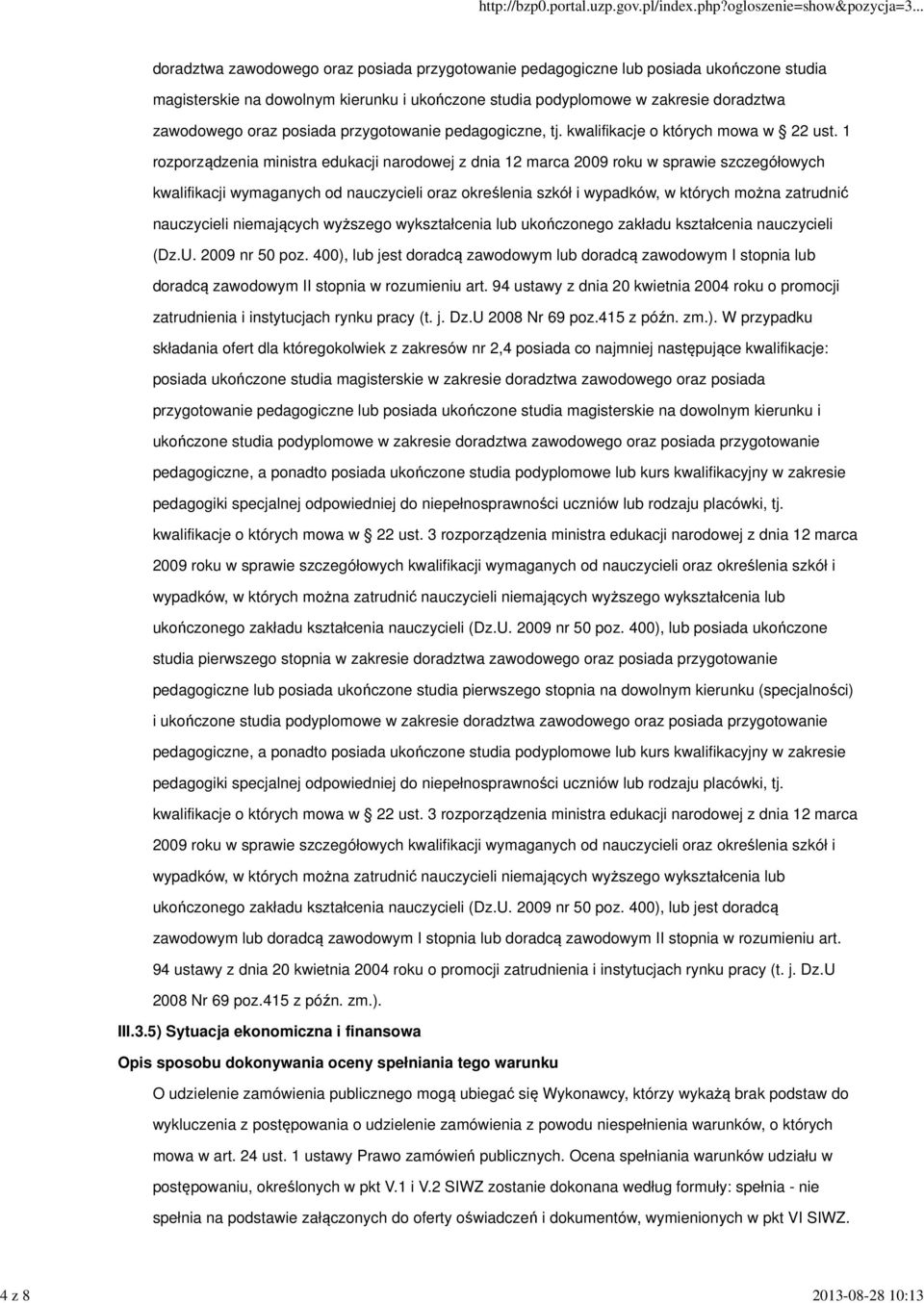 http://bzp0.portal.uzp.gov.pl/index.php?ogloszenie=show&pozycja=3...

doradztwa zawodowego oraz posiada przygotowanie pedagogiczne lub posiada ukończone studia magisterskie na dowolnym kierunku i ukończone studia podyplomowe w zakresie doradztwa zawodowego oraz posiada przygotowanie pedagogiczne, tj. kwalifikacje o których mowa w 22 ust. 1 rozporządzenia ministra edukacji narodowej z dnia 12 marca 2009 roku w sprawie szczegółowych kwalifikacji wymaganych od nauczycieli oraz określenia szkół i wypadków, w których można zatrudnić nauczycieli niemających wyższego wykształcenia lub ukończonego zakładu kształcenia nauczycieli (Dz.U. 2009 nr 50 poz. 400), lub jest doradcą zawodowym lub doradcą zawodowym I stopnia lub doradcą zawodowym II stopnia w rozumieniu art. 94 ustawy z dnia 20 kwietnia 2004 roku o promocji zatrudnienia i instytucjach rynku pracy (t. j. Dz.U 2008 Nr 69 poz.415 z późn. zm.). W przypadku składania ofert dla któregokolwiek z zakresów nr 2,4 posiada co najmniej następujące kwalifikacje: posiada ukończone studia magisterskie w zakresie doradztwa zawodowego oraz posiada przygotowanie pedagogiczne lub posiada ukończone studia magisterskie na dowolnym kierunku i ukończone studia podyplomowe w zakresie doradztwa zawodowego oraz posiada przygotowanie pedagogiczne, a ponadto posiada ukończone studia podyplomowe lub kurs kwalifikacyjny w zakresie pedagogiki specjalnej odpowiedniej do niepełnosprawności uczniów lub rodzaju placówki, tj. kwalifikacje o których mowa w 22 ust. 3 rozporządzenia ministra edukacji narodowej z dnia 12 marca 2009 roku w sprawie szczegółowych kwalifikacji wymaganych od nauczycieli oraz określenia szkół i wypadków, w których można zatrudnić nauczycieli niemających wyższego wykształcenia lub ukończonego zakładu kształcenia nauczycieli (Dz.U. 2009 nr 50 poz. 400), lub posiada ukończone studia pierwszego stopnia w zakresie doradztwa zawodowego oraz posiada przygotowanie pedagogiczne lub posiada ukończone studia pierwszego stopnia na dowolnym kierunku (specjalności) i ukończone studia podyplomowe w zakresie doradztwa zawodowego oraz posiada przygotowanie pedagogiczne, a ponadto posiada ukończone studia podyplomowe lub kurs kwalifikacyjny w zakresie pedagogiki specjalnej odpowiedniej do niepełnosprawności uczniów lub rodzaju placówki, tj. kwalifikacje o których mowa w 22 ust. 3 rozporządzenia ministra edukacji narodowej z dnia 12 marca 2009 roku w sprawie szczegółowych kwalifikacji wymaganych od nauczycieli oraz określenia szkół i wypadków, w których można zatrudnić nauczycieli niemających wyższego wykształcenia lub ukończonego zakładu kształcenia nauczycieli (Dz.U. 2009 nr 50 poz. 400), lub jest doradcą zawodowym lub doradcą zawodowym I stopnia lub doradcą zawodowym II stopnia w rozumieniu art. 94 ustawy z dnia 20 kwietnia 2004 roku o promocji zatrudnienia i instytucjach rynku pracy (t. j. Dz.U 2008 Nr 69 poz.415 z późn. zm.).

III.3.5) Sytuacja ekonomiczna i finansowa

Opis sposobu dokonywania oceny spełniania tego warunku

O udzielenie zamówienia publicznego mogą ubiegać się Wykonawcy, którzy wykażą brak podstaw do wykluczenia z postępowania o udzielenie zamówienia z powodu niespełnienia warunków, o których mowa w art. 24 ust. 1 ustawy Prawo zamówień publicznych. Ocena spełniania warunków udziału w postępowaniu, określonych w pkt V.1 i V.2 SIWZ zostanie dokonana według formuły: spełnia - nie spełnia na podstawie załączonych do oferty oświadczeń i dokumentów, wymienionych w pkt VI SIWZ.

4 z 8

2013-08-28 10:13